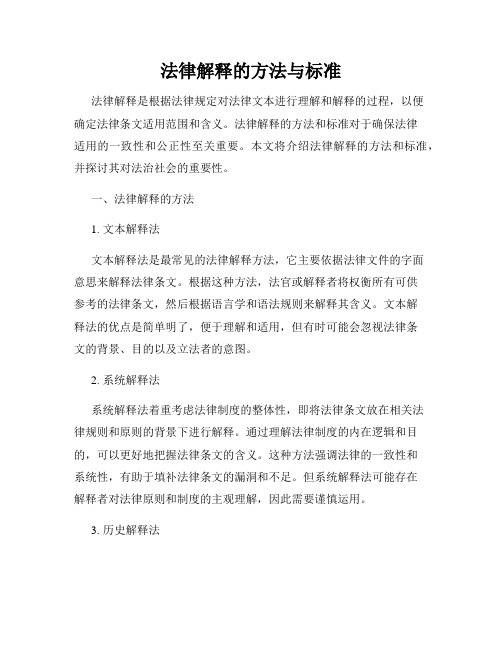 法律解释的方法与标准

法律解释是根据法律规定对法律文本进行理解和解释的过程，以便确定法律条文适用范围和含义。法律解释的方法和标准对于确保法律适用的一致性和公正性至关重要。本文将介绍法律解释的方法和标准，并探讨其对法治社会的重要性。

一、法律解释的方法

1. 文本解释法

文本解释法是最常见的法律解释方法，它主要依据法律文件的字面意思来解释法律条文。根据这种方法，法官或解释者将权衡所有可供参考的法律条文，然后根据语言学和语法规则来解释其含义。文本解释法的优点是简单明了，便于理解和适用，但有时可能会忽视法律条文的背景、目的以及立法者的意图。

2. 系统解释法

系统解释法着重考虑法律制度的整体性，即将法律条文放在相关法律规则和原则的背景下进行解释。通过理解法律制度的内在逻辑和目的，可以更好地把握法律条文的含义。这种方法强调法律的一致性和系统性，有助于填补法律条文的漏洞和不足。但系统解释法可能存在解释者对法律原则和制度的主观理解，因此需要谨慎运用。

3. 历史解释法